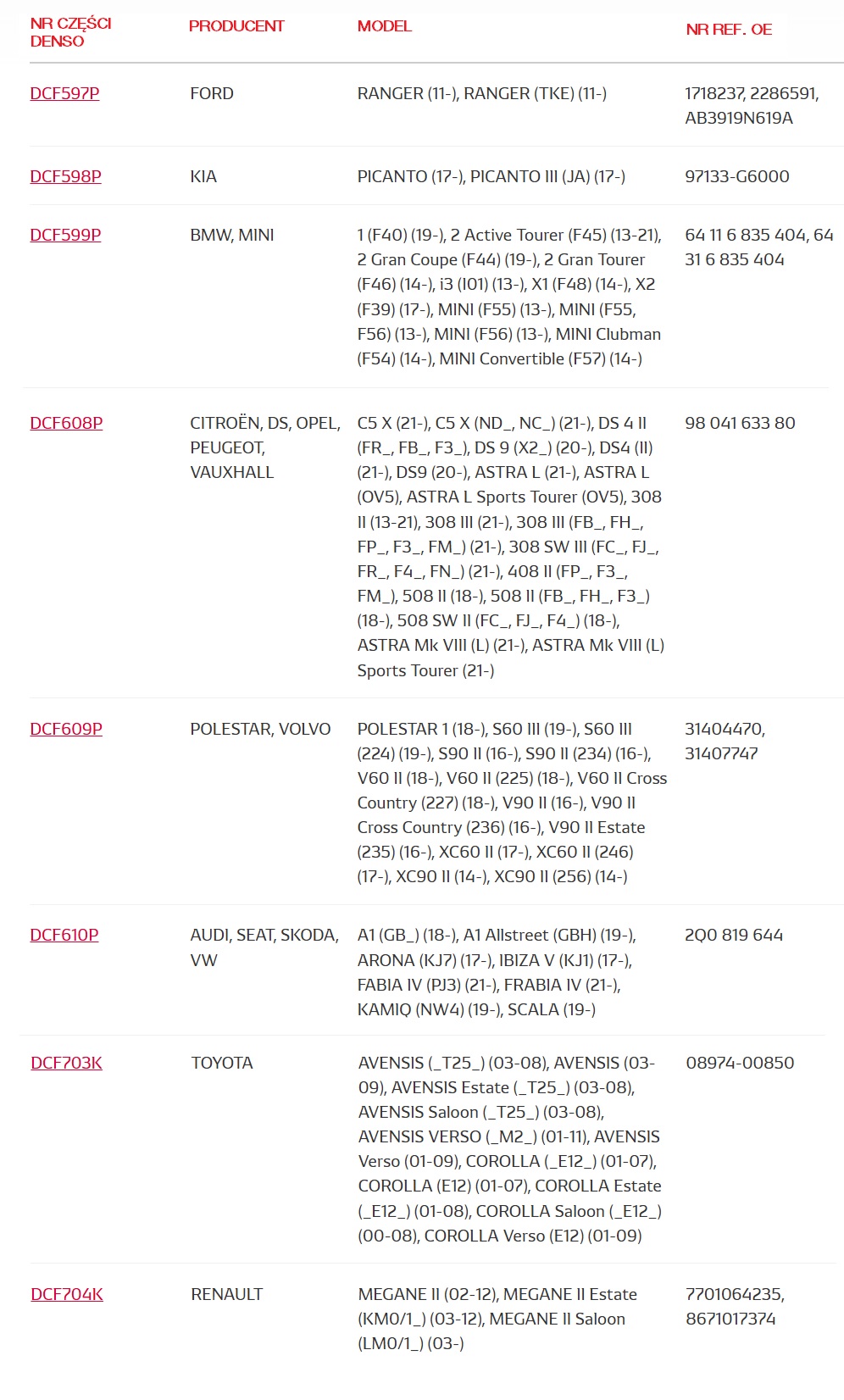 | NR CZĘŚCI DENSO | PRODUCENT | MODEL | NR REF. OE |
|---|---|---|---|
| DCF597P | FORD | RANGER (11-), RANGER (TKE) (11-) | 1718237, 2286591, AB3919N619A |
| DCF598P | KIA | PICANTO (17-), PICANTO III (JA) (17-) | 97133-G6000 |
| DCF599P | BMW, MINI | 1 (F40) (19-), 2 Active Tourer (F45) (13-21), 2 Gran Coupe (F44) (19-), 2 Gran Tourer (F46) (14-), i3 (I01) (13-), X1 (F48) (14-), X2 (F39) (17-), MINI (F55) (13-), MINI (F55, F56) (13-), MINI (F56) (13-), MINI Clubman (F54) (14-), MINI Convertible (F57) (14-) | 64 11 6 835 404, 64 31 6 835 404 |
| DCF608P | CITROËN, DS, OPEL, PEUGEOT, VAUXHALL | C5 X (21-), C5 X (ND_, NC_) (21-), DS 4 II (FR_, FB_, F3_), DS 9 (X2_) (20-), DS4 (II) (21-), DS9 (20-), ASTRA L (21-), ASTRA L (OV5), ASTRA L Sports Tourer (OV5), 308 II (13-21), 308 III (21-), 308 III (FB_, FH_, FP_, F3_, FM_) (21-), 308 SW III (FC_, FJ_, FR_, F4_, FN_) (21-), 408 II (FP_, F3_, FM_), 508 II (18-), 508 II (FB_, FH_, F3_) (18-), 508 SW II (FC_, FJ_, F4_) (18-), ASTRA Mk VIII (L) (21-), ASTRA Mk VIII (L) Sports Tourer (21-) | 98 041 633 80 |
| DCF609P | POLESTAR, VOLVO | POLESTAR 1 (18-), S60 III (19-), S60 III (224) (19-), S90 II (16-), S90 II (234) (16-), V60 II (18-), V60 II (225) (18-), V60 II Cross Country (227) (18-), V90 II (16-), V90 II Cross Country (236) (16-), V90 II Estate (235) (16-), XC60 II (17-), XC60 II (246) (17-), XC90 II (14-), XC90 II (256) (14-) | 31404470, 31407747 |
| DCF610P | AUDI, SEAT, SKODA, VW | A1 (GB_) (18-), A1 Allstreet (GBH) (19-), ARONA (KJ7) (17-), IBIZA V (KJ1) (17-), FABIA IV (PJ3) (21-), FRABIA IV (21-), KAMIQ (NW4) (19-), SCALA (19-) | 2Q0 819 644 |
| DCF703K | TOYOTA | AVENSIS (_T25_) (03-08), AVENSIS (03-09), AVENSIS Estate (_T25_) (03-08), AVENSIS Saloon (_T25_) (03-08), AVENSIS VERSO (_M2_) (01-11), AVENSIS Verso (01-09), COROLLA (_E12_) (01-07), COROLLA (E12) (01-07), COROLLA Estate (_E12_) (01-08), COROLLA Saloon (_E12_) (00-08), COROLLA Verso (E12) (01-09) | 08974-00850 |
| DCF704K | RENAULT | MEGANE II (02-12), MEGANE II Estate (KM0/1_) (03-12), MEGANE II Saloon (LM0/1_) (03-) | 7701064235, 8671017374 |